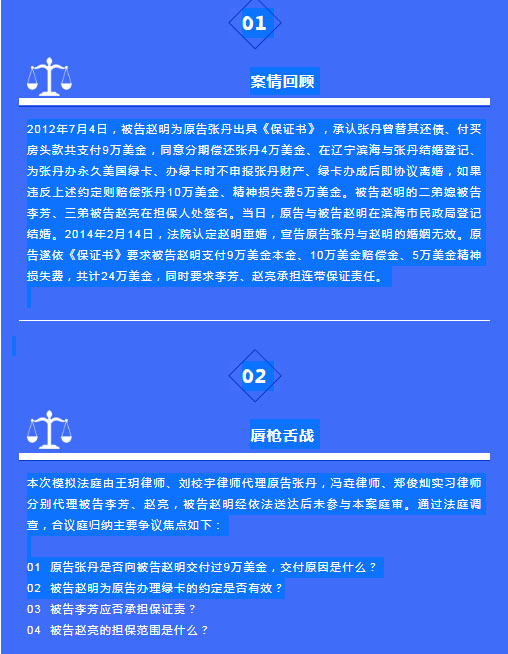 01

案情回顾

2012年7月4日，被告赵明为原告张丹出具《保证书》，承认张丹曾替其还债、付买房头款共支付9万美金，同意分期偿还张丹4万美金、在辽宁滨海与张丹结婚登记、为张丹办永久美国绿卡、办绿卡时不申报张丹财产、绿卡办成后即协议离婚，如果违反上述约定则赔偿张丹10万美金、精神损失费5万美金。被告赵明的二弟媳被告李芳、三弟被告赵亮在担保人处签名。当日，原告与被告赵明在滨海市民政局登记结婚。2014年2月14日，法院认定赵明重婚，宣告原告张丹与赵明的婚姻无效。原告遂依《保证书》要求被告赵明支付9万美金本金、10万美金赔偿金、5万美金精神损失费，共计24万美金，同时要求李芳、赵亮承担连带保证责任。

02

唇枪舌战

本次模拟法庭由王玥律师、刘校宇律师代理原告张丹，冯垚律师、郑俊灿实习律师分别代理被告李芳、赵亮，被告赵明经依法送达后未参与本案庭审。通过法庭调查，合议庭归纳主要争议焦点如下：

01　原告张丹是否向被告赵明交付过9万美金，交付原因是什么？
02　被告赵明为原告办理绿卡的约定是否有效？
03　被告李芳应否承担保证责？
04　被告赵亮的担保范围是什么？